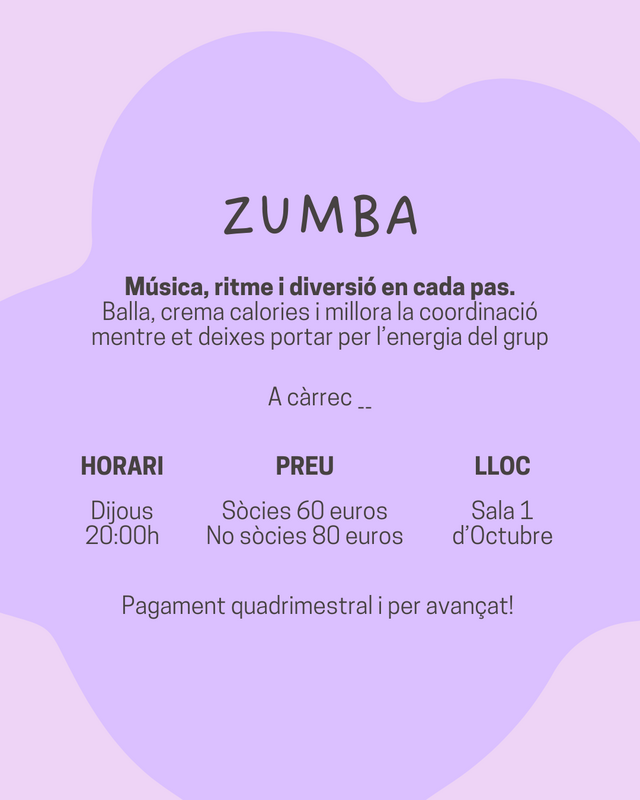 ZUMBA

Música, ritme i diversió en cada pas.
Balla, crema calories i millora la coordinació mentre et deixes portar per l'energia del grup

A càrrec --

HORARI

Dijous
20:00h

PREU

Sòcies 60 euros
No sòcies 80 euros

LLOC

Sala 1
d'Octubre

Pagament quadrimestral i per avançat!